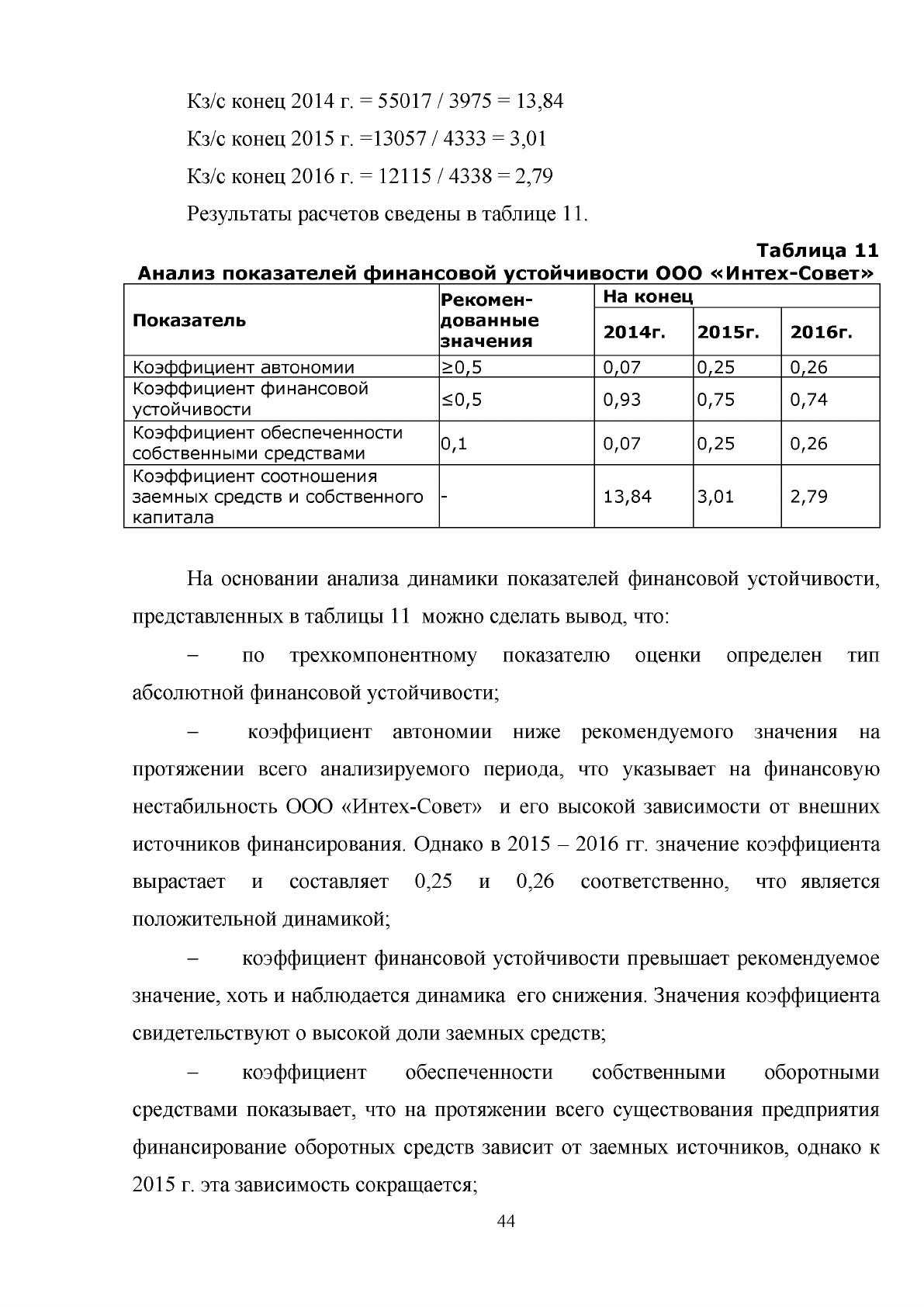 Кз/с конец 2014 г. = 55017 / 3975 = 13,84

Кз/с конец 2015 г. =13057 / 4333 = 3,01

Кз/с конец 2016 г. = 12115 / 4338 = 2,79

Результаты расчетов сведены в таблице 11.

Таблица 11

Анализ показателей финансовой устойчивости ООО «Интех-Совет»

| Показатель | Рекомендованные значения | На конец | | |
|---|---|---|---|---|
| | | 2014г. | 2015г. | 2016г. |
| Коэффициент автономии | ≥0,5 | 0,07 | 0,25 | 0,26 |
| Коэффициент финансовой устойчивости | ≤0,5 | 0,93 | 0,75 | 0,74 |
| Коэффициент обеспеченности собственными средствами | 0,1 | 0,07 | 0,25 | 0,26 |
| Коэффициент соотношения заемных средств и собственного капитала | - | 13,84 | 3,01 | 2,79 |

На основании анализа динамики показателей финансовой устойчивости, представленных в таблицы 11 можно сделать вывод, что:

– по трехкомпонентному показателю оценки определен тип абсолютной финансовой устойчивости;

– коэффициент автономии ниже рекомендуемого значения на протяжении всего анализируемого периода, что указывает на финансовую нестабильность ООО «Интех-Совет» и его высокой зависимости от внешних источников финансирования. Однако в 2015 – 2016 гг. значение коэффициента вырастает и составляет 0,25 и 0,26 соответственно, что является положительной динамикой;

– коэффициент финансовой устойчивости превышает рекомендуемое значение, хоть и наблюдается динамика его снижения. Значения коэффициента свидетельствуют о высокой доли заемных средств;

– коэффициент обеспеченности собственными оборотными средствами показывает, что на протяжении всего существования предприятия финансирование оборотных средств зависит от заемных источников, однако к 2015 г. эта зависимость сокращается;

44